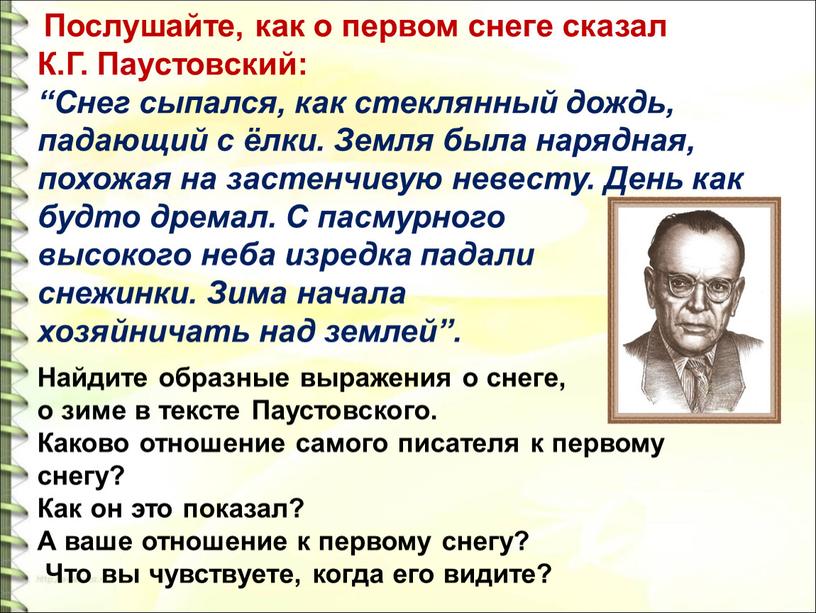 Послушайте, как о первом снеге сказал К.Г. Паустовский:
“Снег сыпался, как стеклянный дождь, падающий с ёлки. Земля была нарядная, похожая на застенчивую невесту. День как будто дремал. С пасмурного высокого неба изредка падали снежинки. Зима начала хозяйничать над землей”.

Найдите образные выражения о снеге, о зиме в тексте Паустовского.
Каково отношение самого писателя к первому снегу?
Как он это показал?
А ваше отношение к первому снегу?
Что вы чувствуете, когда его видите?